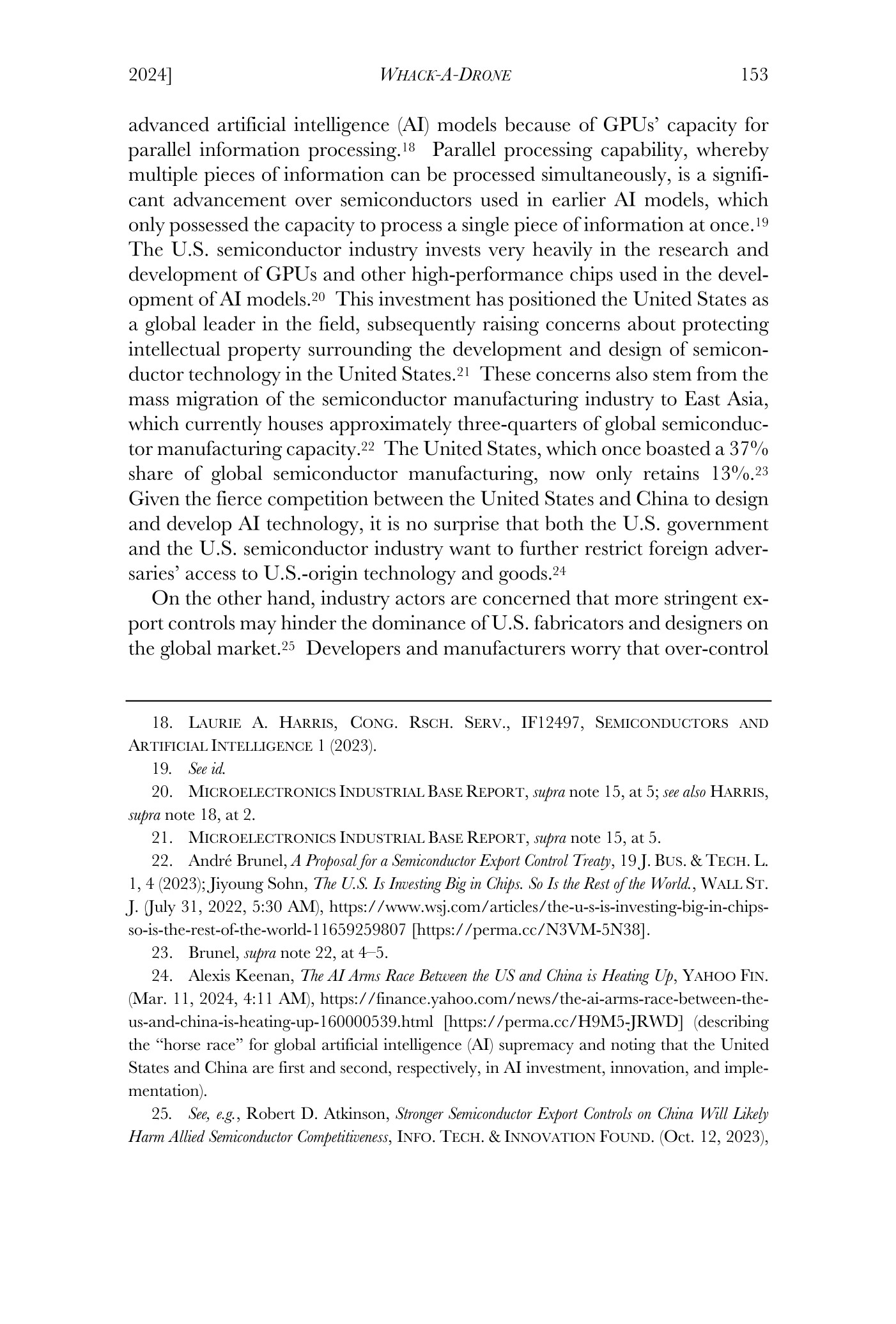 2024]    WHACK-A-DRONE    153

advanced artificial intelligence (AI) models because of GPUs' capacity for parallel information processing.$^{18}$ Parallel processing capability, whereby multiple pieces of information can be processed simultaneously, is a significant advancement over semiconductors used in earlier AI models, which only possessed the capacity to process a single piece of information at once.$^{19}$ The U.S. semiconductor industry invests very heavily in the research and development of GPUs and other high-performance chips used in the development of AI models.$^{20}$ This investment has positioned the United States as a global leader in the field, subsequently raising concerns about protecting intellectual property surrounding the development and design of semiconductor technology in the United States.$^{21}$ These concerns also stem from the mass migration of the semiconductor manufacturing industry to East Asia, which currently houses approximately three-quarters of global semiconductor manufacturing capacity.$^{22}$ The United States, which once boasted a 37% share of global semiconductor manufacturing, now only retains 13%.$^{23}$ Given the fierce competition between the United States and China to design and develop AI technology, it is no surprise that both the U.S. government and the U.S. semiconductor industry want to further restrict foreign adversaries' access to U.S.-origin technology and goods.$^{24}$

On the other hand, industry actors are concerned that more stringent export controls may hinder the dominance of U.S. fabricators and designers on the global market.$^{25}$ Developers and manufacturers worry that over-control

18. LAURIE A. HARRIS, CONG. RSCH. SERV., IF12497, SEMICONDUCTORS AND ARTIFICIAL INTELLIGENCE 1 (2023).

19. See id.

20. MICROELECTRONICS INDUSTRIAL BASE REPORT, supra note 15, at 5; see also HARRIS, supra note 18, at 2.

21. MICROELECTRONICS INDUSTRIAL BASE REPORT, supra note 15, at 5.

22. André Brunel, A Proposal for a Semiconductor Export Control Treaty, 19 J. BUS. & TECH. L. 1, 4 (2023); Jiyoung Sohn, The U.S. Is Investing Big in Chips. So Is the Rest of the World., WALL ST. J. (July 31, 2022, 5:30 AM), https://www.wsj.com/articles/the-u-s-is-investing-big-in-chips-so-is-the-rest-of-the-world-11659259807 [https://perma.cc/N3VM-5N38].

23. Brunel, supra note 22, at 4–5.

24. Alexis Keenan, The AI Arms Race Between the US and China is Heating Up, YAHOO FIN. (Mar. 11, 2024, 4:11 AM), https://finance.yahoo.com/news/the-ai-arms-race-between-the-us-and-china-is-heating-up-160000539.html [https://perma.cc/H9M5-JRWD] (describing the "horse race" for global artificial intelligence (AI) supremacy and noting that the United States and China are first and second, respectively, in AI investment, innovation, and implementation).

25. See, e.g., Robert D. Atkinson, Stronger Semiconductor Export Controls on China Will Likely Harm Allied Semiconductor Competitiveness, INFO. TECH. & INNOVATION FOUND. (Oct. 12, 2023),